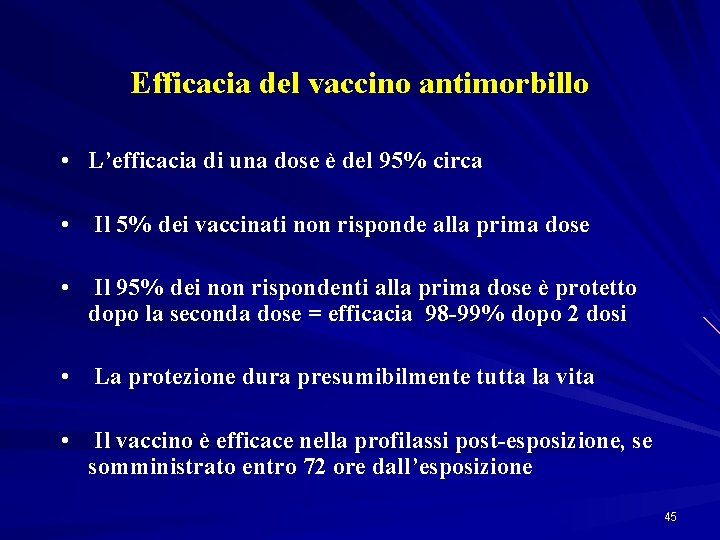 Efficacia del vaccino antimorbillo

• L'efficacia di una dose è del 95% circa

• Il 5% dei vaccinati non risponde alla prima dose

• Il 95% dei non rispondenti alla prima dose è protetto dopo la seconda dose = efficacia 98-99% dopo 2 dosi

• La protezione dura presumibilmente tutta la vita

• Il vaccino è efficace nella profilassi post-esposizione, se somministrato entro 72 ore dall'esposizione

45